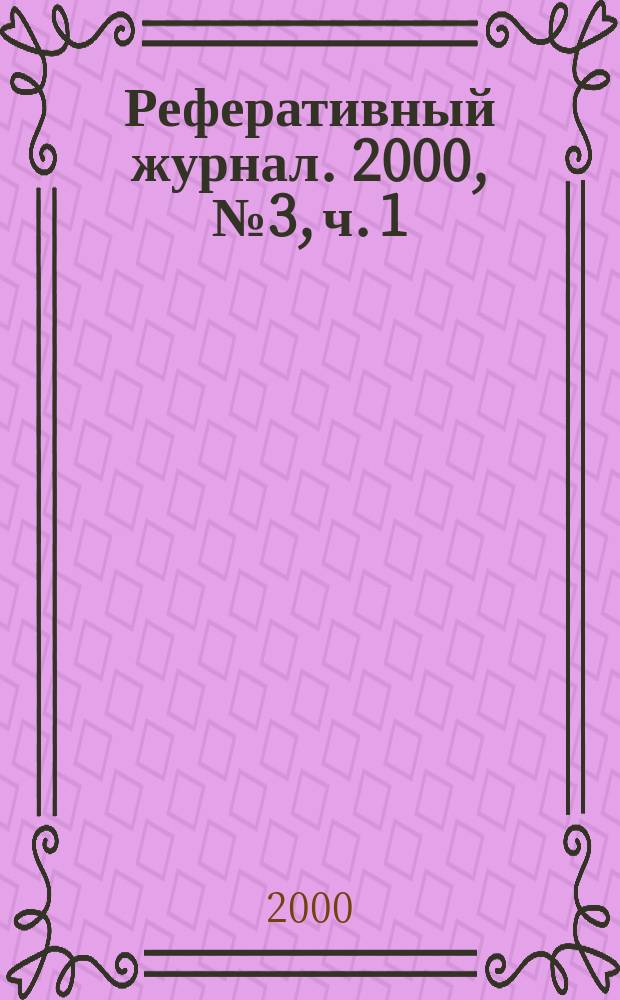 Реферативный журнал. 2000, №3, ч. 1

2000